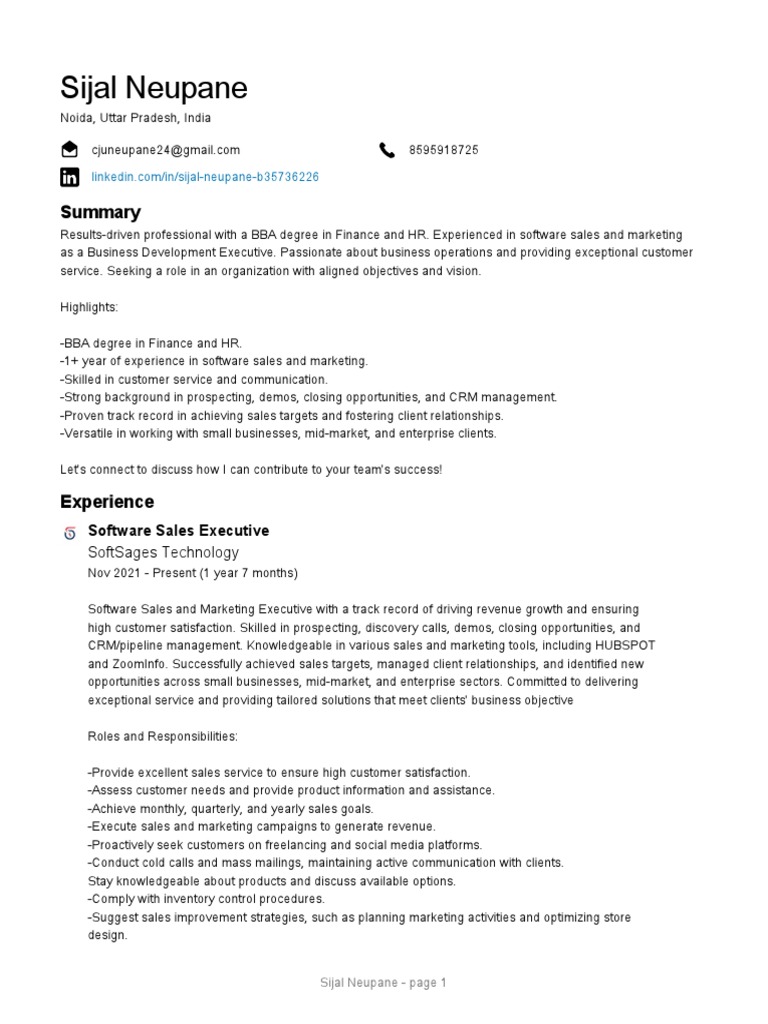 Sijal Neupane

Noida, Uttar Pradesh, India

cjuneupane24@gmail.com

8595918725

linkedin.com/in/sijal-neupane-b35736226

Summary

Results-driven professional with a BBA degree in Finance and HR. Experienced in software sales and marketing as a Business Development Executive. Passionate about business operations and providing exceptional customer service. Seeking a role in an organization with aligned objectives and vision.

Highlights:

-BBA degree in Finance and HR.
-1+ year of experience in software sales and marketing.
-Skilled in customer service and communication.
-Strong background in prospecting, demos, closing opportunities, and CRM management.
-Proven track record in achieving sales targets and fostering client relationships.
-Versatile in working with small businesses, mid-market, and enterprise clients.

Let's connect to discuss how I can contribute to your team's success!

Experience

Software Sales Executive
SoftSages Technology
Nov 2021 - Present (1 year 7 months)

Software Sales and Marketing Executive with a track record of driving revenue growth and ensuring high customer satisfaction. Skilled in prospecting, discovery calls, demos, closing opportunities, and CRM/pipeline management. Knowledgeable in various sales and marketing tools, including HUBSPOT and ZoomInfo. Successfully achieved sales targets, managed client relationships, and identified new opportunities across small businesses, mid-market, and enterprise sectors. Committed to delivering exceptional service and providing tailored solutions that meet clients' business objective

Roles and Responsibilities:

-Provide excellent sales service to ensure high customer satisfaction.
-Assess customer needs and provide product information and assistance.
-Achieve monthly, quarterly, and yearly sales goals.
-Execute sales and marketing campaigns to generate revenue.
-Proactively seek customers on freelancing and social media platforms.
-Conduct cold calls and mass mailings, maintaining active communication with clients.
Stay knowledgeable about products and discuss available options.
-Comply with inventory control procedures.
-Suggest sales improvement strategies, such as planning marketing activities and optimizing store design.

Sijal Neupane - page 1